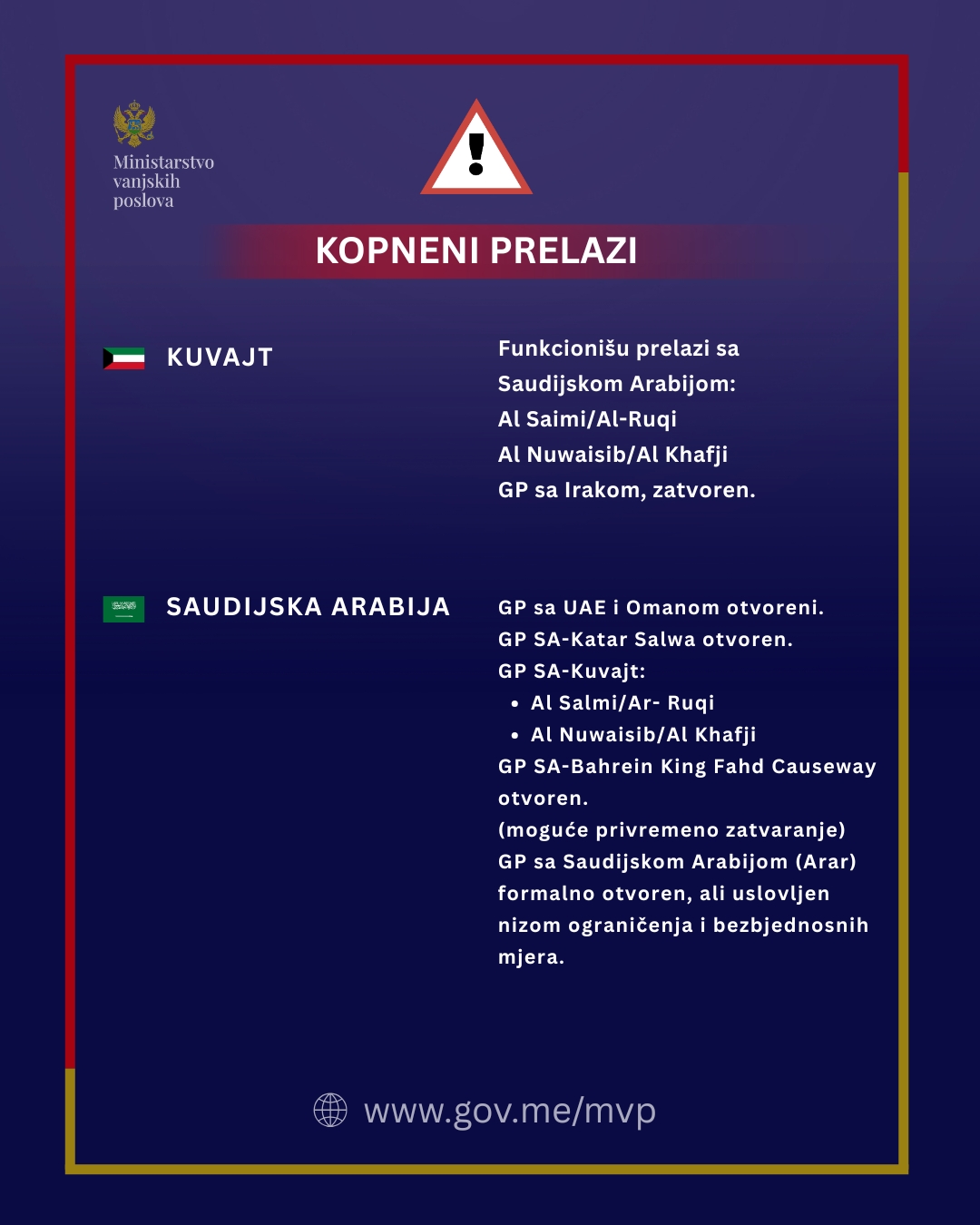 Ministarstvo vanjskih poslova

KOPNENI PRELAZI

KUVAJT

Funkcionišu prelazi sa Saudijskom Arabijom:
Al Saimi/Al-Ruqi
Al Nuwaisib/Al Khafji
GP sa Irakom, zatvoren.

SAUDIJSKA ARABIJA

GP sa UAE i Omanom otvoreni.
GP SA-Katar Salwa otvoren.
GP SA-Kuvajt:
• Al Salmi/Ar- Ruqi
• Al Nuwaisib/Al Khafji
GP SA-Bahrein King Fahd Causeway otvoren.
(moguće privremeno zatvaranje)
GP sa Saudijskom Arabijom (Arar) formalno otvoren, ali uslovljen nizom ograničenja i bezbjednosnih mjera.

www.gov.me/mvp